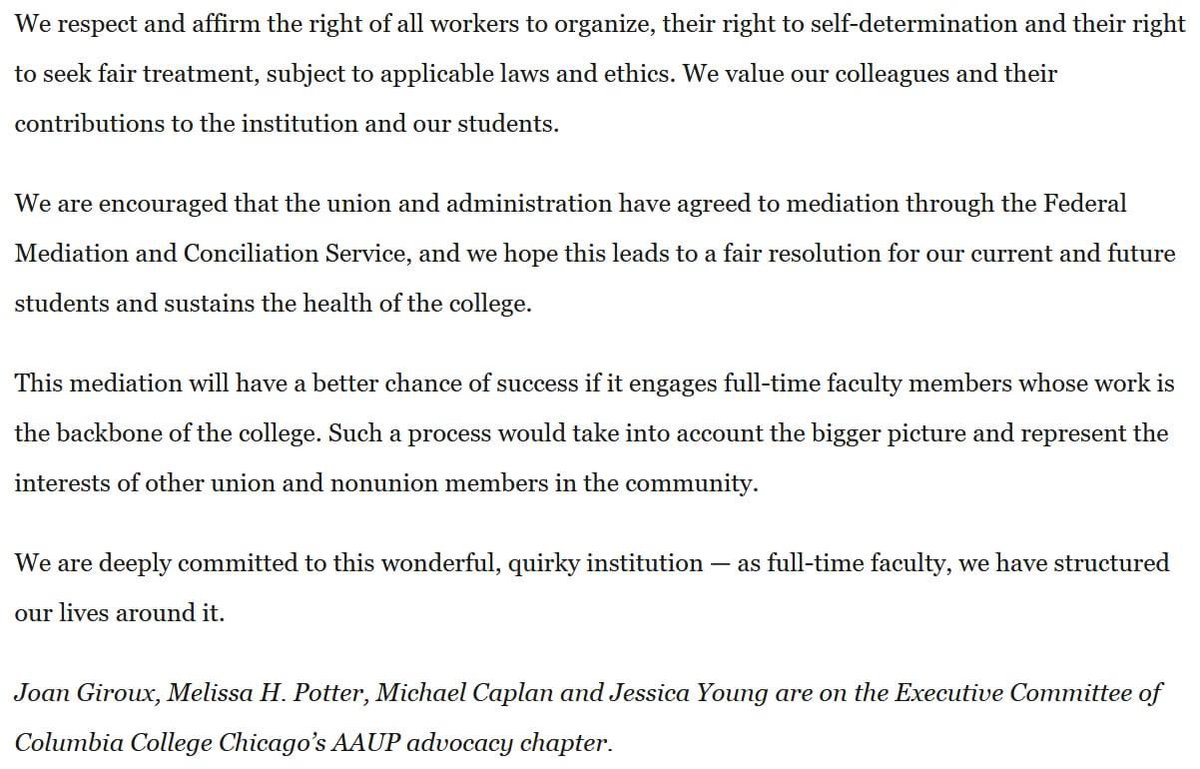 We respect and affirm the right of all workers to organize, their right to self-determination and their right to seek fair treatment, subject to applicable laws and ethics. We value our colleagues and their contributions to the institution and our students.

We are encouraged that the union and administration have agreed to mediation through the Federal Mediation and Conciliation Service, and we hope this leads to a fair resolution for our current and future students and sustains the health of the college.

This mediation will have a better chance of success if it engages full-time faculty members whose work is the backbone of the college. Such a process would take into account the bigger picture and represent the interests of other union and nonunion members in the community.

We are deeply committed to this wonderful, quirky institution — as full-time faculty, we have structured our lives around it.

Joan Giroux, Melissa H. Potter, Michael Caplan and Jessica Young are on the Executive Committee of Columbia College Chicago's AAUP advocacy chapter.